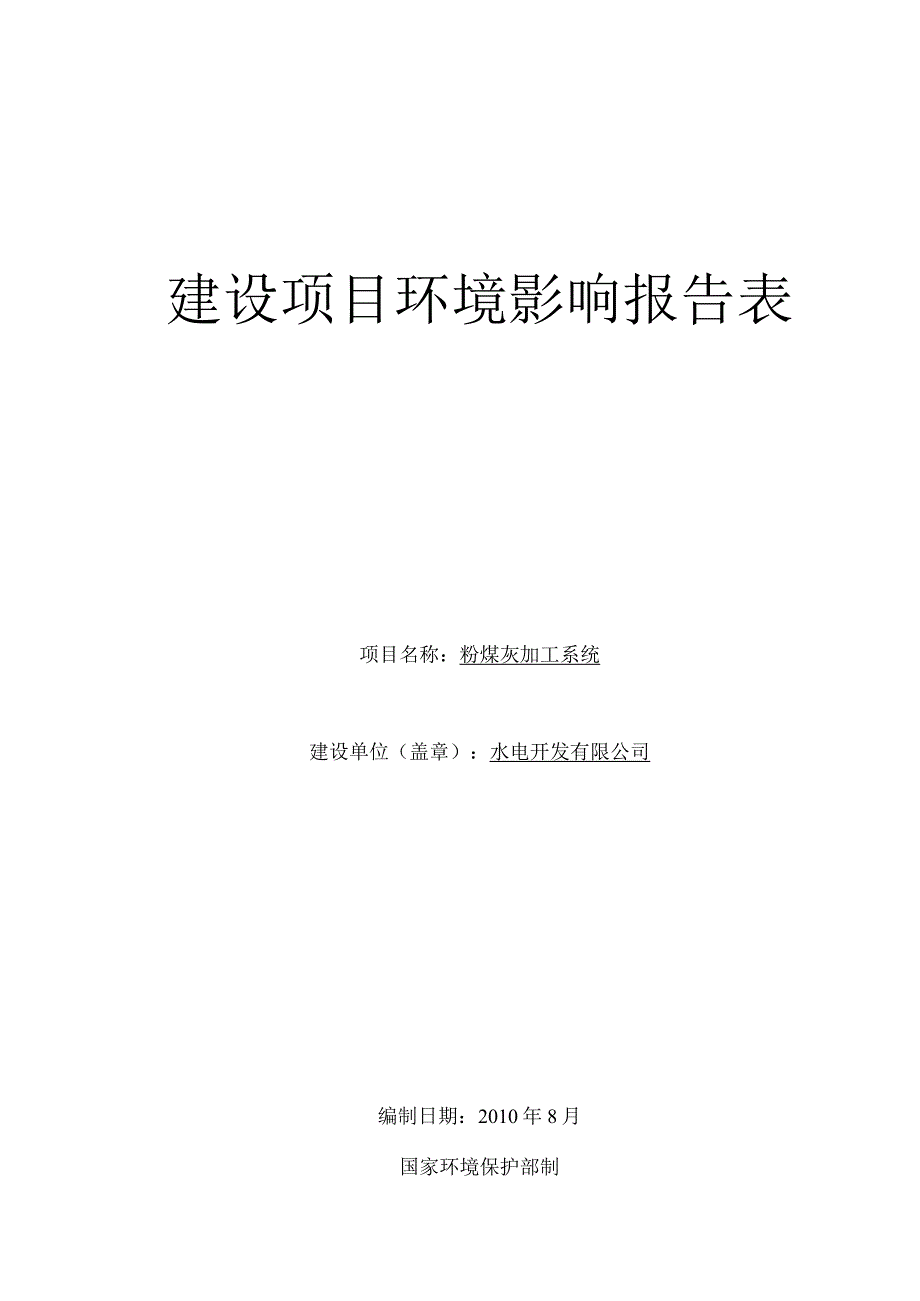 建设项目环境影响报告表

项目名称：粉煤灰加工系统

建设单位（盖章）：水电开发有限公司

编制日期：2010 年 8 月

国家环境保护部制